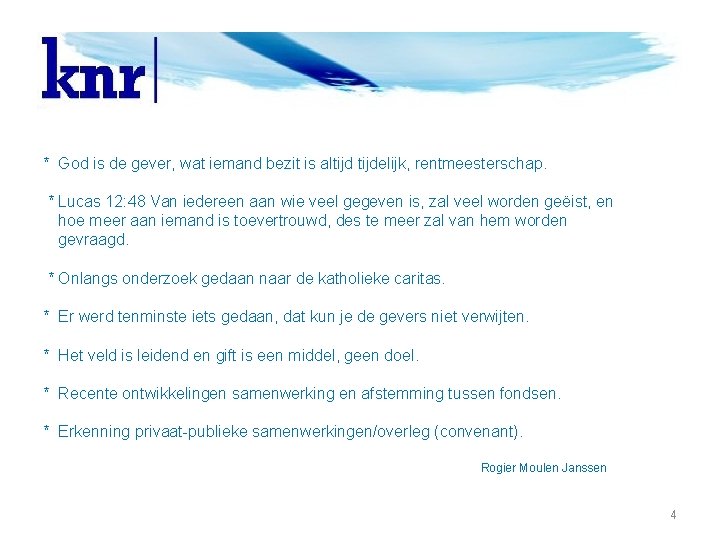 knr

* God is de gever, wat iemand bezit is altijd tijdelijk, rentmeesterschap.

* Lucas 12:48 Van iedereen aan wie veel gegeven is, zal veel worden geëist, en hoe meer aan iemand is toevertrouwd, des te meer zal van hem worden gevraagd.

* Onlangs onderzoek gedaan naar de katholieke caritas.

* Er werd tenminste iets gedaan, dat kun je de gevers niet verwijten.

* Het veld is leidend en gift is een middel, geen doel.

* Recente ontwikkelingen samenwerking en afstemming tussen fondsen.

* Erkenning privaat-publieke samenwerkingen/overleg (convenant).

Rogier Moulen Janssen

4